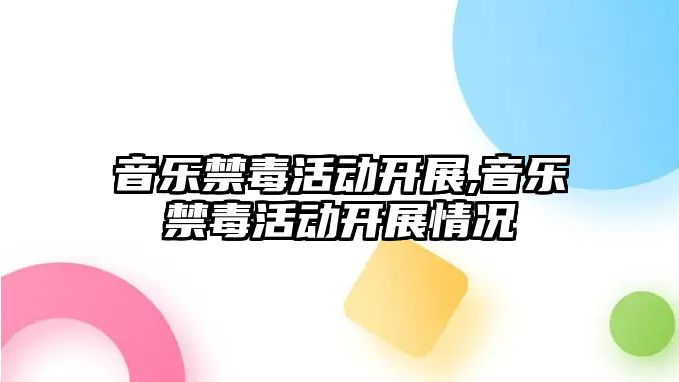 音乐禁毒活动开展,音乐禁毒活动开展情况